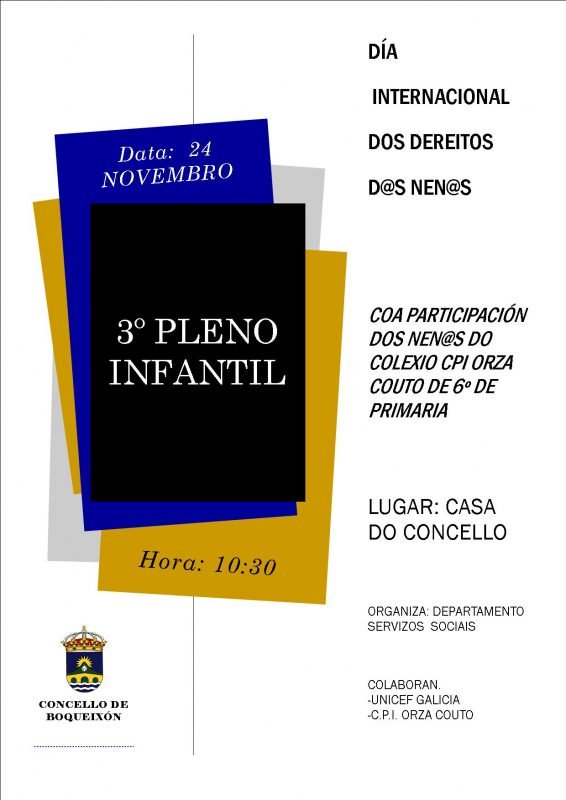 Data: 24
NOVEMBRO

3º PLENO
INFANTIL

Hora: 10:30

CONCELLO DE
BOQUEIXÓN

DÍA
INTERNACIONAL
DOS DEREITOS
D@S NEN@S

COA PARTICIPACIÓN DOS NEN@S DO COLEXIO CPI ORZA COUTO DE 6º DE PRIMARIA

LUGAR: CASA DO CONCELLO

ORGANIZA: DEPARTAMENTO SERVIZOS SOCIAIS

COLABORAN.
-UNICEF GALICIA
-C.P.I. ORZA COUTO